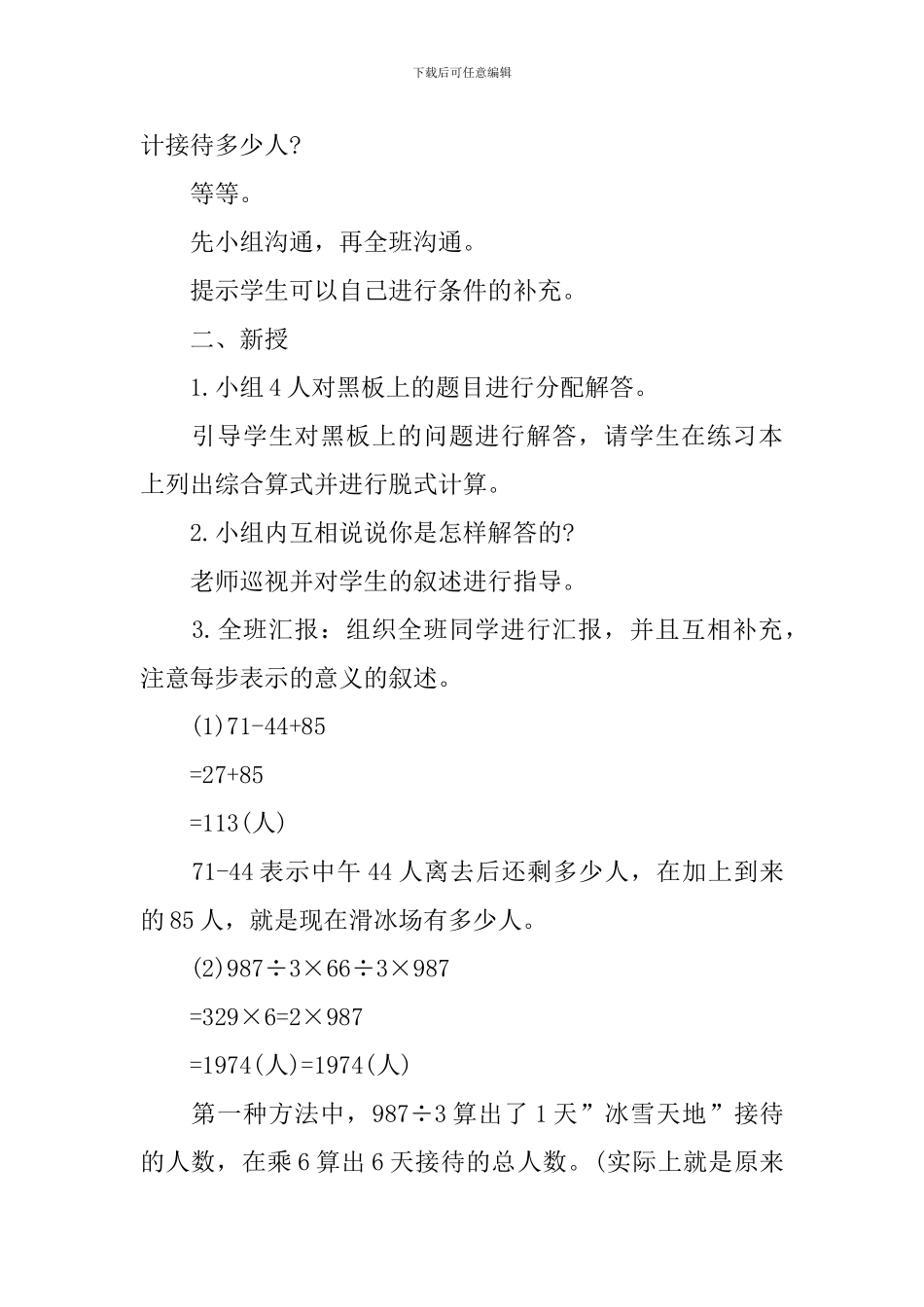 下载后可任意编辑

计接待多少人?

等等。

先小组沟通，再全班沟通。

提示学生可以自己进行条件的补充。

二、新授

1.小组4人对黑板上的题目进行分配解答。

引导学生对黑板上的问题进行解答，请学生在练习本上列出综合算式并进行脱式计算。

2.小组内互相说说你是怎样解答的?

老师巡视并对学生的叙述进行指导。

3.全班汇报：组织全班同学进行汇报，并且互相补充，注意每步表示的意义的叙述。

(1)71-44+85

=27+85

=113(人)

71-44表示中午44人离去后还剩多少人，在加上到来的85人，就是现在滑冰场有多少人。

(2)987÷3×66÷3×987

=329×6=2×987

=1974(人)=1974(人)

第一种方法中，987÷3算出了1天”冰雪天地”接待的人数，在乘6算出6天接待的总人数。(实际上就是原来